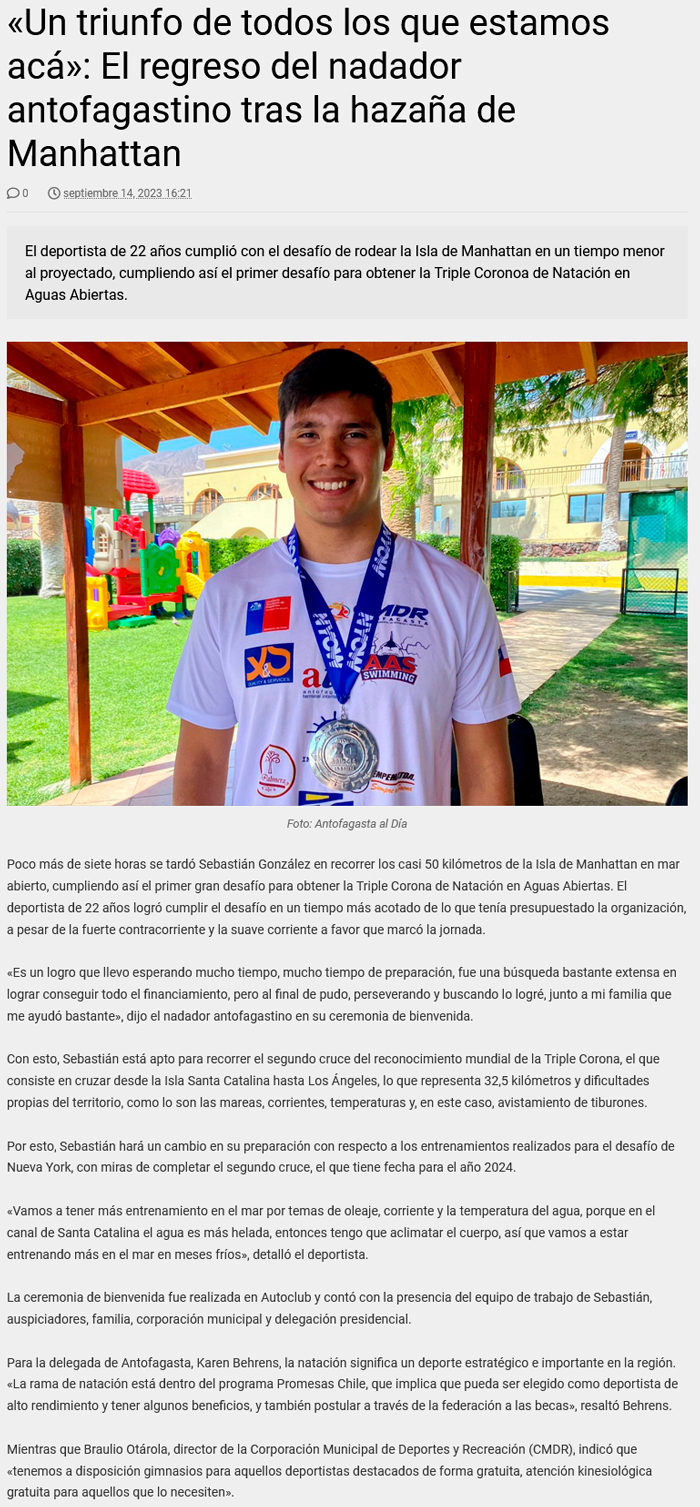 «Un triunfo de todos los que estamos acá»: El regreso del nadador antofagastino tras la hazaña de Manhattan

0 septiembre 14, 2023 16:21

El deportista de 22 años cumplió con el desafío de rodear la Isla de Manhattan en un tiempo menor al proyectado, cumpliendo así el primer desafío para obtener la Triple Coronoa de Natación en Aguas Abiertas.

Foto: Antofagasta al Día

Poco más de siete horas se tardó Sebastián González en recorrer los casi 50 kilómetros de la Isla de Manhattan en mar abierto, cumpliendo así el primer gran desafío para obtener la Triple Corona de Natación en Aguas Abiertas. El deportista de 22 años logró cumplir el desafío en un tiempo más acotado de lo que tenía presupuestado la organización, a pesar de la fuerte contracorriente y la suave corriente a favor que marcó la jornada.

«Es un logro que llevo esperando mucho tiempo, mucho tiempo de preparación, fue una búsqueda bastante extensa en lograr conseguir todo el financiamiento, pero al final de pudo, perseverando y buscando lo logré, junto a mi familia que me ayudó bastante», dijo el nadador antofagastino en su ceremonia de bienvenida.

Con esto, Sebastián está apto para recorrer el segundo cruce del reconocimiento mundial de la Triple Corona, el que consiste en cruzar desde la Isla Santa Catalina hasta Los Ángeles, lo que representa 32,5 kilómetros y dificultades propias del territorio, como lo son las mareas, corrientes, temperaturas y, en este caso, avistamiento de tiburones.

Por esto, Sebastián hará un cambio en su preparación con respecto a los entrenamientos realizados para el desafío de Nueva York, con miras de completar el segundo cruce, el que tiene fecha para el año 2024.

«Vamos a tener más entrenamiento en el mar por temas de oleaje, corriente y la temperatura del agua, porque en el canal de Santa Catalina el agua es más helada, entonces tengo que aclimatar el cuerpo, así que vamos a estar entrenando más en el mar en meses fríos», detalló el deportista.

La ceremonia de bienvenida fue realizada en Autoclub y contó con la presencia del equipo de trabajo de Sebastián, auspiciadores, familia, corporación municipal y delegación presidencial.

Para la delegada de Antofagasta, Karen Behrens, la natación significa un deporte estratégico e importante en la región. «La rama de natación está dentro del programa Promesas Chile, que implica que pueda ser elegido como deportista de alto rendimiento y tener algunos beneficios, y también postular a través de la federación a las becas», resaltó Behrens.

Mientras que Braulio Otárola, director de la Corporación Municipal de Deportes y Recreación (CMDR), indicó que «tenemos a disposición gimnasios para aquellos deportistas destacados de forma gratuita, atención kinesiológica gratuita para aquellos que lo necesiten».